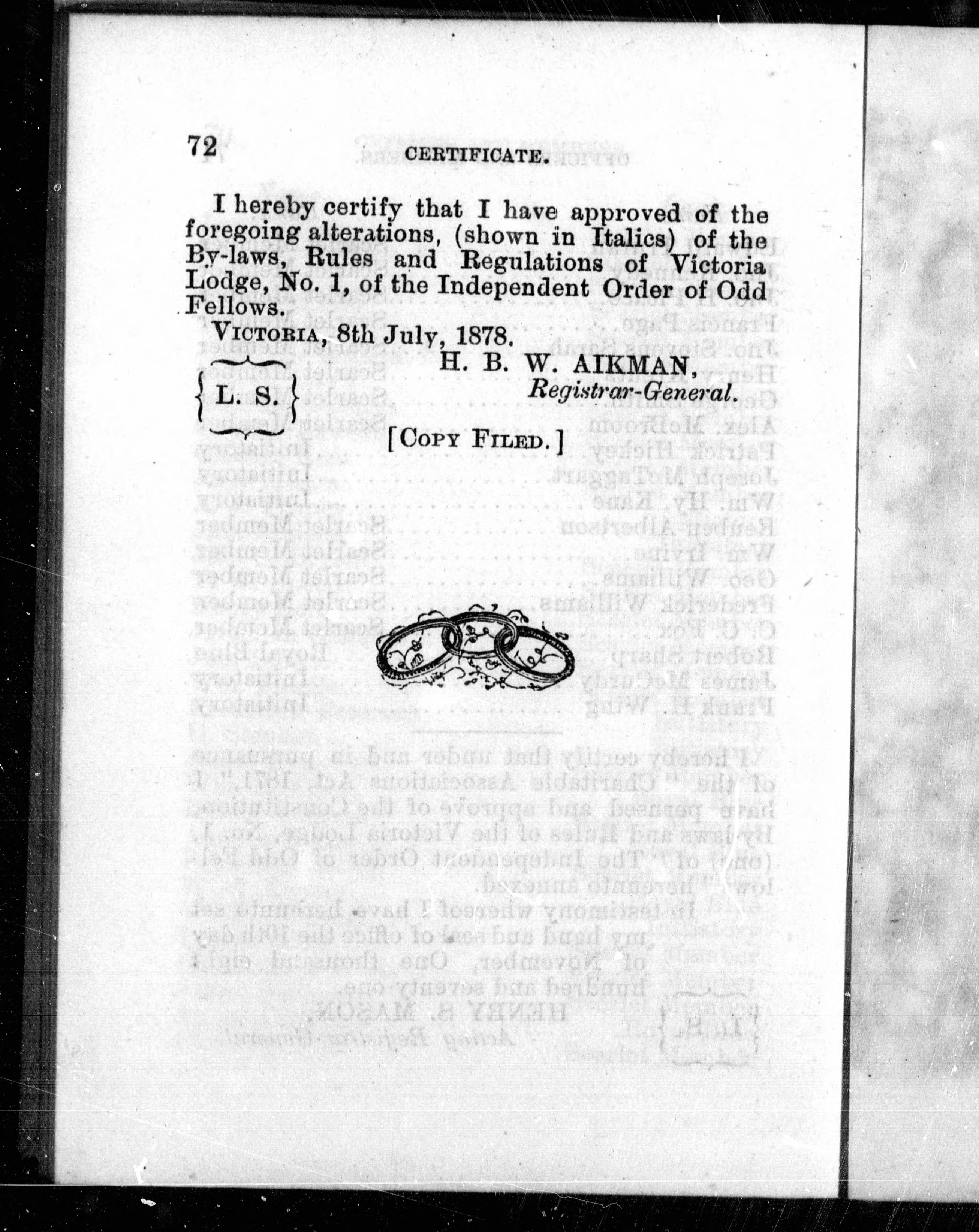 72 CERTIFICATE.

I hereby certify that I have approved of the foregoing alterations, (shown in Italics) of the By-laws, Rules and Regulations of Victoria Lodge, No. 1, of the Independent Order of Odd Fellows.

VICTORIA, 8th July, 1878.

H. B. W. AIKMAN,
Registrar-General.

L. S.

[COPY FILED.]